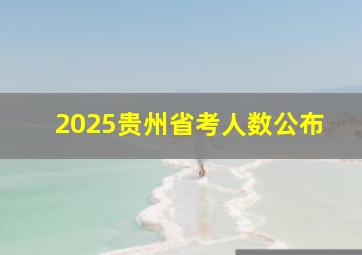 2025贵州省考人数公布